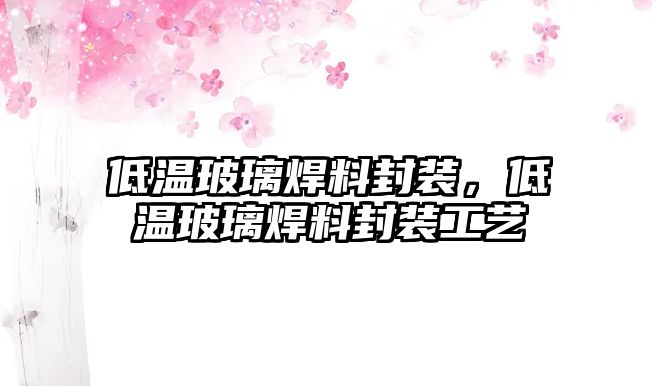 低温玻璃焊料封装，低温玻璃焊料封装工艺